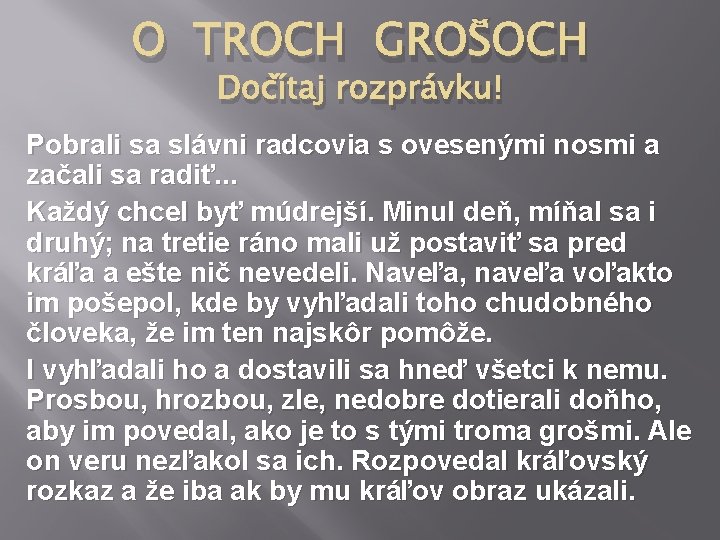 O TROCH GROŠOCH
Dočítaj rozprávku!

Pobrali sa slávni radcovia s ovesenými nosmi a začali sa radiť...

Každý chcel byť múdrejší. Minul deň, míňal sa i druhý; na tretie ráno mali už postaviť sa pred kráľa a ešte nič nevedeli. Naveľa, naveľa voľakto im pošepol, kde by vyhľadali toho chudobného človeka, že im ten najskôr pomôže.

I vyhľadali ho a dostavili sa hneď všetci k nemu. Prosbou, hrozbou, zle, nedobre dotierali doňho, aby im povedal, ako je to s tými troma grošmi. Ale on veru nezľakol sa ich. Rozpovedal kráľovský rozkaz a že iba ak by mu kráľov obraz ukázali.